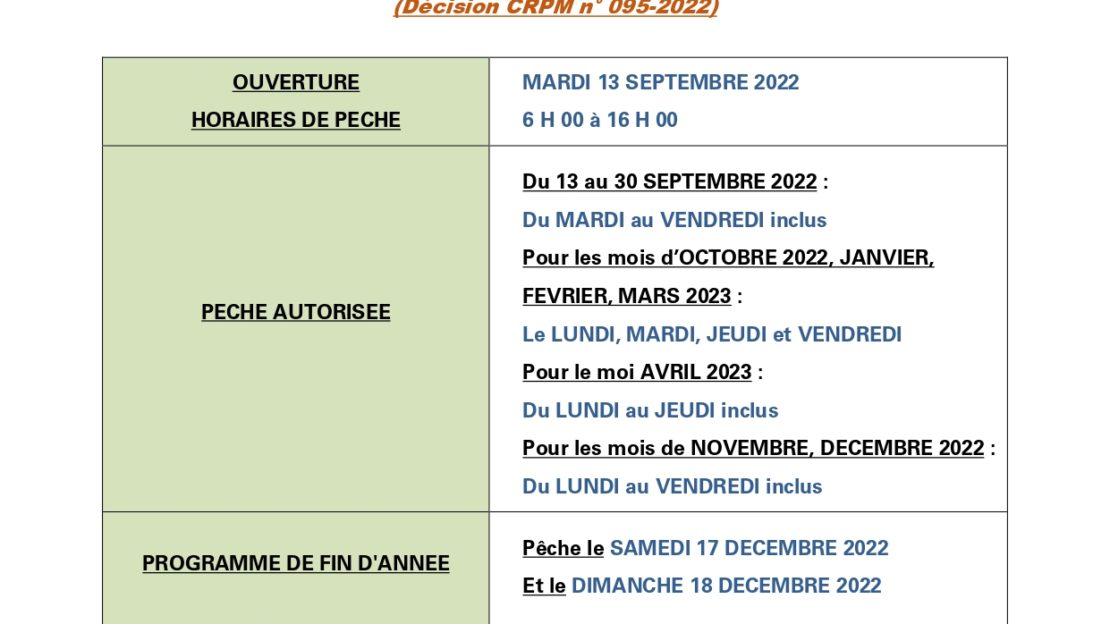 (Décision CRPM n° 095-2022)

| OUVERTURE<br>HORAIRES DE PECHE | MARDI 13 SEPTEMBRE 2022<br>6 H 00 à 16 H 00 |
|---|---|
| PECHE AUTORISEE | Du 13 au 30 SEPTEMBRE 2022 :<br>Du MARDI au VENDREDI inclus<br>Pour les mois d'OCTOBRE 2022, JANVIER, FEVRIER, MARS 2023 :<br>Le LUNDI, MARDI, JEUDI et VENDREDI<br>Pour le moi AVRIL 2023 :<br>Du LUNDI au JEUDI inclus<br>Pour les mois de NOVEMBRE, DECEMBRE 2022 :<br>Du LUNDI au VENDREDI inclus |
| PROGRAMME DE FIN D'ANNEE | Pêche le SAMEDI 17 DECEMBRE 2022<br>Et le DIMANCHE 18 DECEMBRE 2022 |